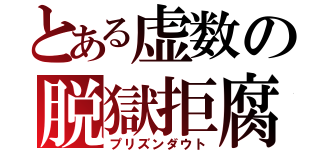 とある虚数の
脱獄拒腐
プリズンダウト